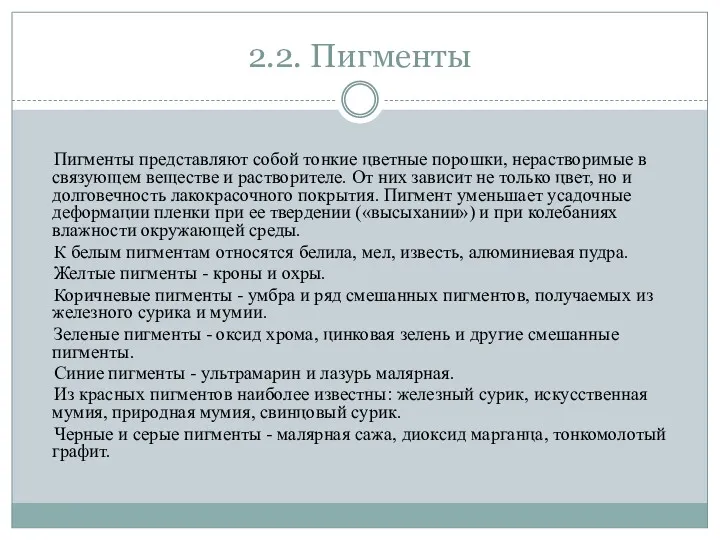 2.2. Пигменты

Пигменты представляют собой тонкие цветные порошки, нерастворимые в связующем веществе и растворителе. От них зависит не только цвет, но и долговечность лакокрасочного покрытия. Пигмент уменьшает усадочные деформации пленки при ее твердении («высыхании») и при колебаниях влажности окружающей среды.

К белым пигментам относятся белила, мел, известь, алюминиевая пудра.

Желтые пигменты - кроны и охры.

Коричневые пигменты - умбра и ряд смешанных пигментов, получаемых из железного сурика и мумии.

Зеленые пигменты - оксид хрома, цинковая зелень и другие смешанные пигменты.

Синие пигменты - ультрамарин и лазурь малярная.

Из красных пигментов наиболее известны: железный сурик, искусственная мумия, природная мумия, свинцовый сурик.

Черные и серые пигменты - малярная сажа, диоксид марганца, тонкомолотый графит.